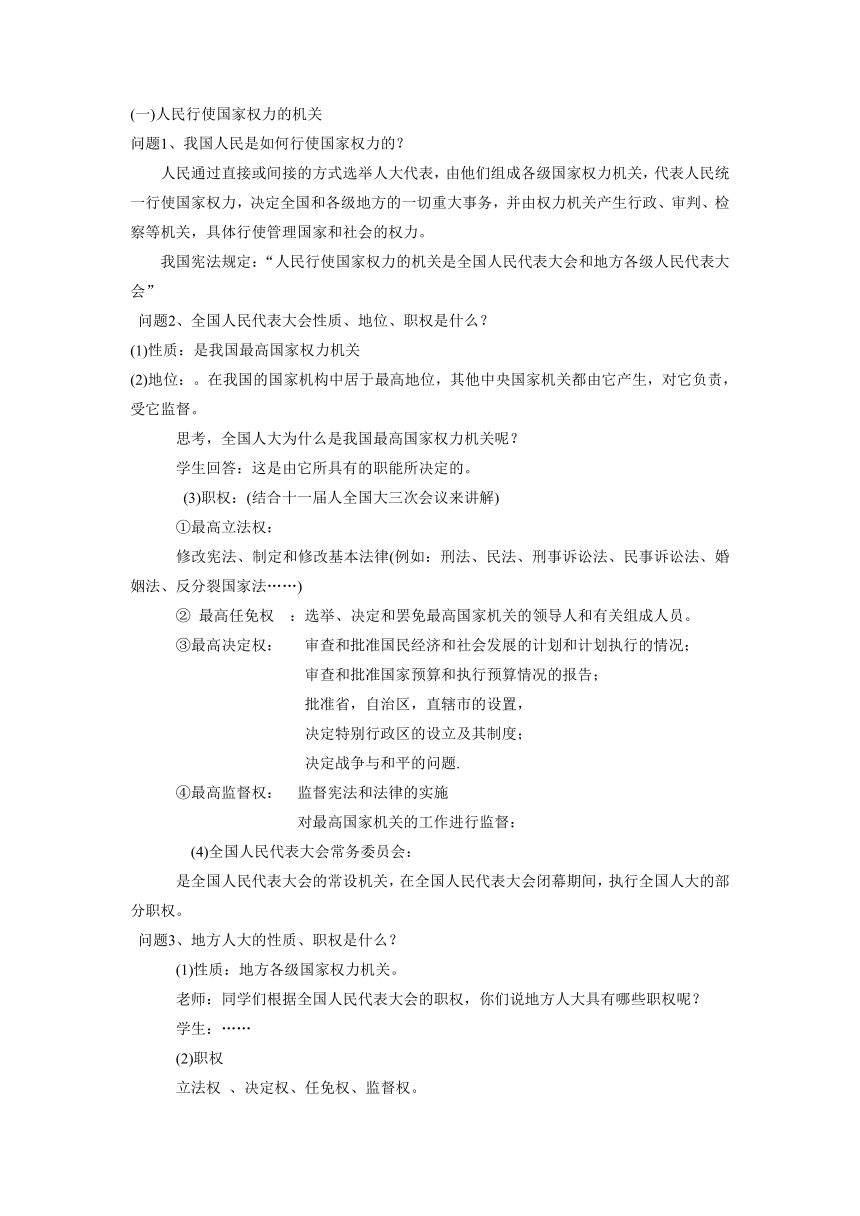 (一)人民行使国家权力的机关

问题1、我国人民是如何行使国家权力的？

人民通过直接或间接的方式选举人大代表，由他们组成各级国家权力机关，代表人民统一行使国家权力，决定全国和各级地方的一切重大事务，并由权力机关产生行政、审判、检察等机关，具体行使管理国家和社会的权力。

我国宪法规定：“人民行使国家权力的机关是全国人民代表大会和地方各级人民代表大会”

问题2、全国人民代表大会性质、地位、职权是什么？

(1)性质：是我国最高国家权力机关

(2)地位：。在我国的国家机构中居于最高地位，其他中央国家机关都由它产生，对它负责，受它监督。

思考，全国人大为什么是我国最高国家权力机关呢？

学生回答：这是由它所具有的职能所决定的。

(3)职权：(结合十一届人全国大三次会议来讲解)

①最高立法权：

修改宪法、制定和修改基本法律(例如：刑法、民法、刑事诉讼法、民事诉讼法、婚姻法、反分裂国家法……)

② 最高任免权 ：选举、决定和罢免最高国家机关的领导人和有关组成人员。

③最高决定权： 审查和批准国民经济和社会发展的计划和计划执行的情况；

审查和批准国家预算和执行预算情况的报告；

批准省，自治区，直辖市的设置，

决定特别行政区的设立及其制度；

决定战争与和平的问题.

④最高监督权： 监督宪法和法律的实施

对最高国家机关的工作进行监督：

(4)全国人民代表大会常务委员会：

是全国人民代表大会的常设机关，在全国人民代表大会闭幕期间，执行全国人大的部分职权。

问题3、地方人大的性质、职权是什么？

(1)性质：地方各级国家权力机关。

老师：同学们根据全国人民代表大会的职权，你们说地方人大具有哪些职权呢？

学生：……

(2)职权

立法权 、决定权、任免权、监督权。